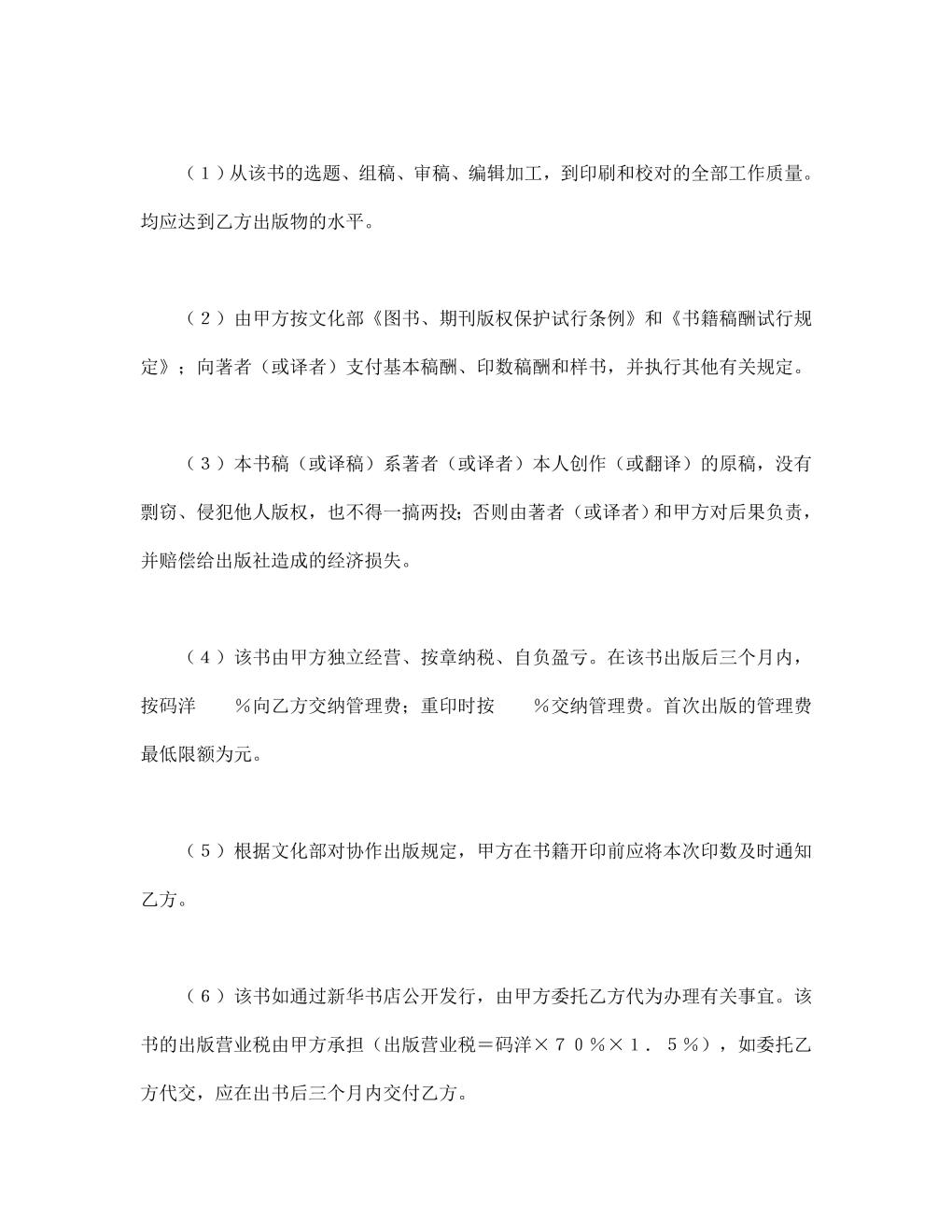 （１）从该书的选题、组稿、审稿、编辑加工，到印刷和校对的全部工作质量。均应达到乙方出版物的水平。

（２）由甲方按文化部《图书、期刊版权保护试行条例》和《书籍稿酬试行规定》；向著者（或译者）支付基本稿酬、印数稿酬和样书，并执行其他有关规定。

（３）本书稿（或译稿）系著者（或译者）本人创作（或翻译）的原稿，没有剽窃、侵犯他人版权，也不得一搞两投；否则由著者（或译者）和甲方对后果负责，并赔偿给出版社造成的经济损失。

（４）该书由甲方独立经营、按章纳税、自负盈亏。在该书出版后三个月内，按码洋　　％向乙方交纳管理费；重印时按　　％交纳管理费。首次出版的管理费最低限额为元。

（５）根据文化部对协作出版规定，甲方在书籍开印前应将本次印数及时通知乙方。

（６）该书如通过新华书店公开发行，由甲方委托乙方代为办理有关事宜。该书的出版营业税由甲方承担（出版营业税＝码洋×７０％×１．５％），如委托乙方代交，应在出书后三个月内交付乙方。